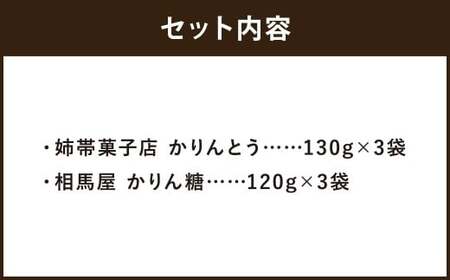 セット内容

・姉帯菓子店 かりんとう……130g×3袋
・相馬屋 かりん糖……120g×3袋